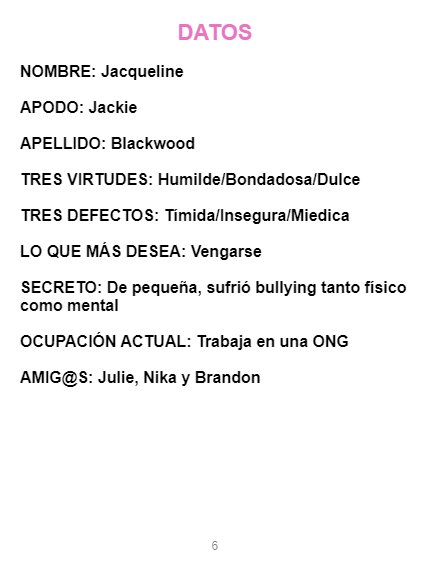 DATOS

NOMBRE: Jacqueline

APODO: Jackie

APELLIDO: Blackwood

TRES VIRTUDES: Humilde/Bondadosa/Dulce

TRES DEFECTOS: Tímida/Insegura/Miedica

LO QUE MÁS DESEA: Vengarse

SECRETO: De pequeña, sufrió bullying tanto físico como mental

OCUPACIÓN ACTUAL: Trabaja en una ONG

AMIG@S: Julie, Nika y Brandon

6